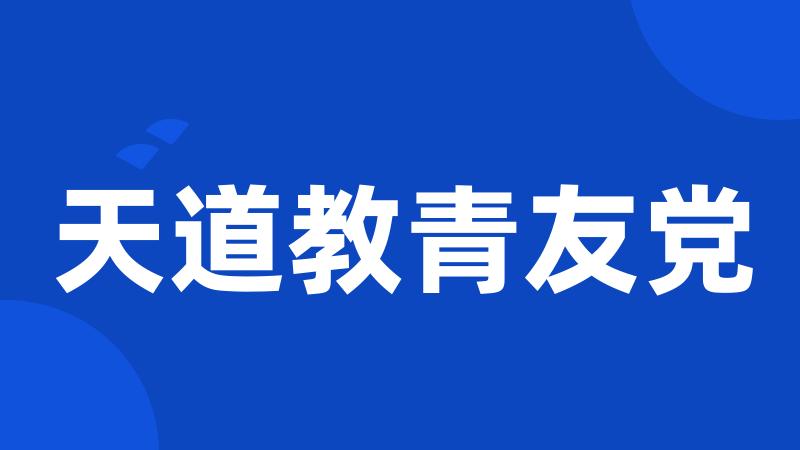 天道教青友党